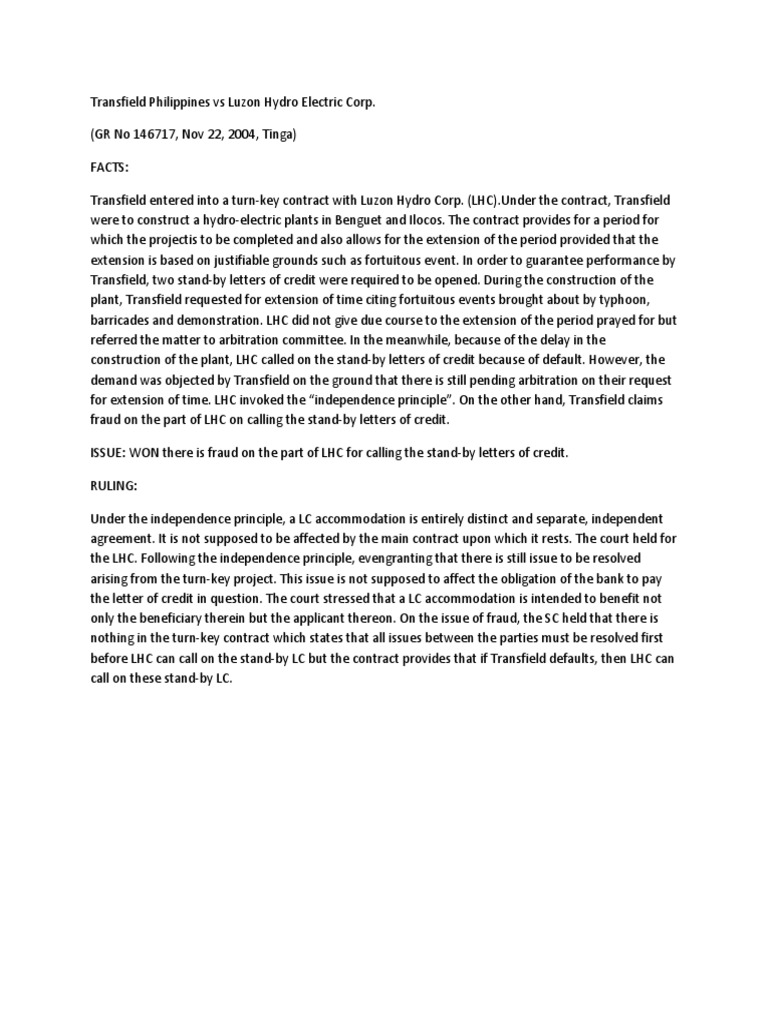 Transfield Philippines vs Luzon Hydro Electric Corp.

(GR No 146717, Nov 22, 2004, Tinga)

FACTS:

Transfield entered into a turn-key contract with Luzon Hydro Corp. (LHC).Under the contract, Transfield were to construct a hydro-electric plants in Benguet and Ilocos. The contract provides for a period for which the projectis to be completed and also allows for the extension of the period provided that the extension is based on justifiable grounds such as fortuitous event. In order to guarantee performance by Transfield, two stand-by letters of credit were required to be opened. During the construction of the plant, Transfield requested for extension of time citing fortuitous events brought about by typhoon, barricades and demonstration. LHC did not give due course to the extension of the period prayed for but referred the matter to arbitration committee. In the meanwhile, because of the delay in the construction of the plant, LHC called on the stand-by letters of credit because of default. However, the demand was objected by Transfield on the ground that there is still pending arbitration on their request for extension of time. LHC invoked the "independence principle". On the other hand, Transfield claims fraud on the part of LHC on calling the stand-by letters of credit.

ISSUE: WON there is fraud on the part of LHC for calling the stand-by letters of credit.

RULING:

Under the independence principle, a LC accommodation is entirely distinct and separate, independent agreement. It is not supposed to be affected by the main contract upon which it rests. The court held for the LHC. Following the independence principle, evengranting that there is still issue to be resolved arising from the turn-key project. This issue is not supposed to affect the obligation of the bank to pay the letter of credit in question. The court stressed that a LC accommodation is intended to benefit not only the beneficiary therein but the applicant thereon. On the issue of fraud, the SC held that there is nothing in the turn-key contract which states that all issues between the parties must be resolved first before LHC can call on the stand-by LC but the contract provides that if Transfield defaults, then LHC can call on these stand-by LC.